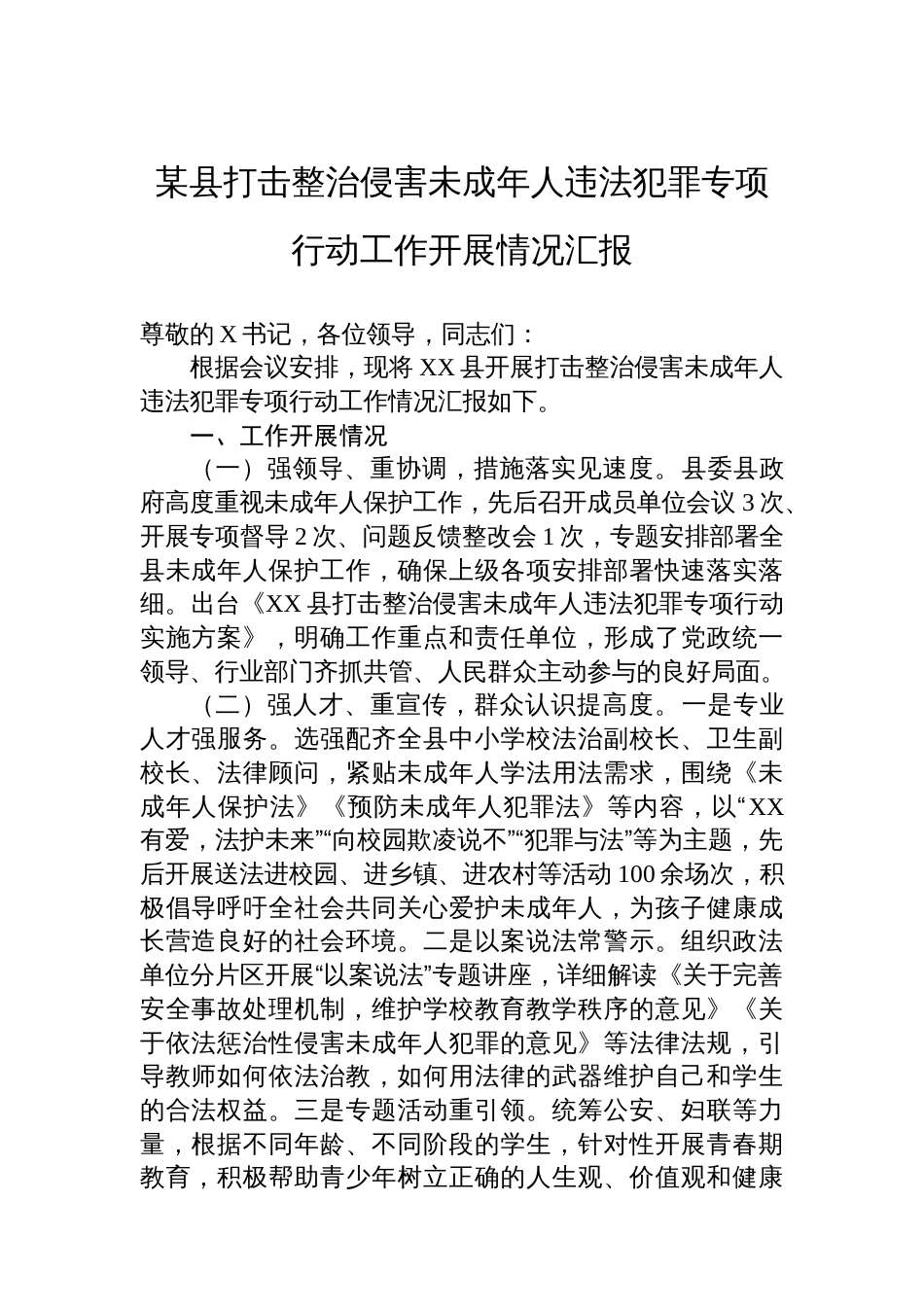 某县打击整治侵害未成年人违法犯罪专项行动工作开展情况汇报

尊敬的 X 书记，各位领导，同志们：

根据会议安排，现将 XX 县开展打击整治侵害未成年人违法犯罪专项行动工作情况汇报如下。

一、工作开展情况

（一）强领导、重协调，措施落实见速度。县委县政府高度重视未成年人保护工作，先后召开成员单位会议 3 次、开展专项督导 2 次、问题反馈整改会 1 次，专题安排部署全县未成年人保护工作，确保上级各项安排部署快速落实落细。出台《XX 县打击整治侵害未成年人违法犯罪专项行动实施方案》，明确工作重点和责任单位，形成了党政统一领导、行业部门齐抓共管、人民群众主动参与的良好局面。

（二）强人才、重宣传，群众认识提高度。一是专业人才强服务。选强配齐全县中小学校法治副校长、卫生副校长、法律顾问，紧贴未成年人学法用法需求，围绕《未成年人保护法》《预防未成年人犯罪法》等内容，以“XX 有爱，法护未来”“向校园欺凌说不”“犯罪与法”等为主题，先后开展送法进校园、进乡镇、进农村等活动 100 余场次，积极倡导呼吁全社会共同关心爱护未成年人，为孩子健康成长营造良好的社会环境。二是以案说法常警示。组织政法单位分片区开展“以案说法”专题讲座，详细解读《关于完善安全事故处理机制，维护学校教育教学秩序的意见》《关于依法惩治性侵害未成年人犯罪的意见》等法律法规，引导教师如何依法治教，如何用法律的武器维护自己和学生的合法权益。三是专题活动重引领。统筹公安、妇联等力量，根据不同年龄、不同阶段的学生，针对性开展青春期教育，积极帮助青少年树立正确的人生观、价值观和健康